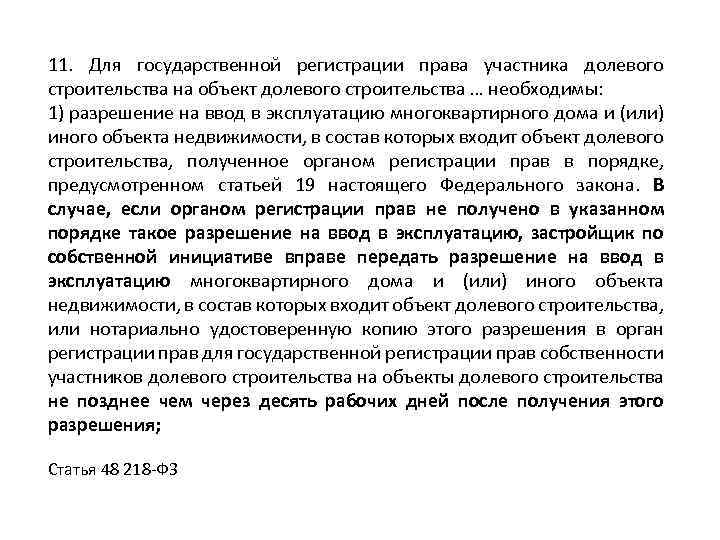 11. Для государственной регистрации права участника долевого строительства на объект долевого строительства … необходимы:
1) разрешение на ввод в эксплуатацию многоквартирного дома и (или) иного объекта недвижимости, в состав которых входит объект долевого строительства, полученное органом регистрации прав в порядке, предусмотренном статьей 19 настоящего Федерального закона. В случае, если органом регистрации прав не получено в указанном порядке такое разрешение на ввод в эксплуатацию, застройщик по собственной инициативе вправе передать разрешение на ввод в эксплуатацию многоквартирного дома и (или) иного объекта недвижимости, в состав которых входит объект долевого строительства, или нотариально удостоверенную копию этого разрешения в орган регистрации прав для государственной регистрации прав собственности участников долевого строительства на объекты долевого строительства не позднее чем через десять рабочих дней после получения этого разрешения;

Статья 48 218-ФЗ